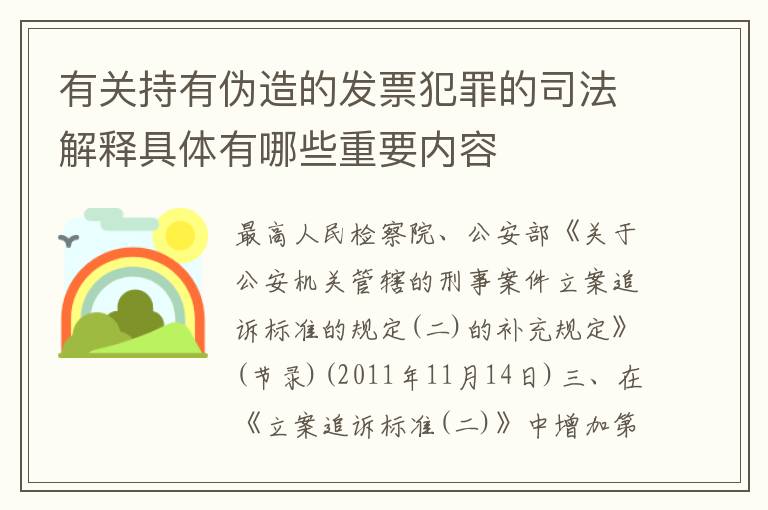 有关持有伪造的发票犯罪的司法解释具体有哪些重要内容

最高人民检察院、公安部《关于公安机关管辖的刑事案件立案追诉标准的规定（二）的补充规定》（节录）（2011年11月14日）三、在《立案追诉标准（二）》中增加第